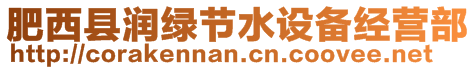 肥西县润绿节水设备经营部
http://corakennan.cn.coovee.net